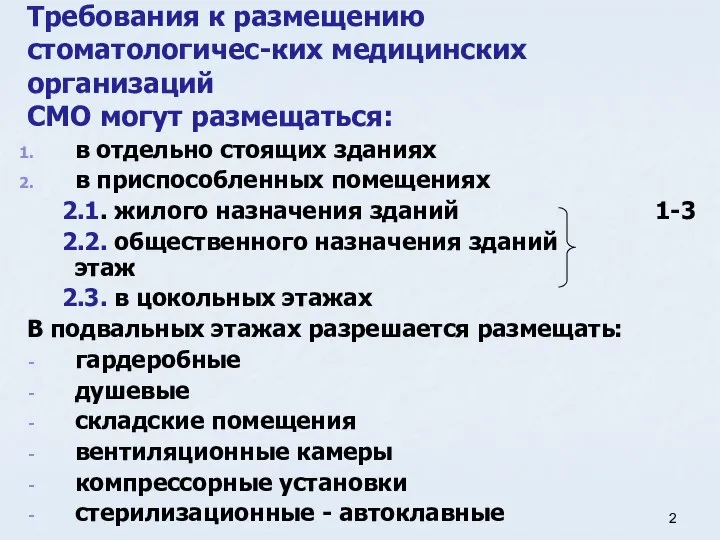 Требования к размещению стоматологичес-ких медицинских организаций
СМО могут размещаться:

1. в отдельно стоящих зданиях
2. в приспособленных помещениях

2.1. жилого назначения зданий 1-3
2.2. общественного назначения зданий этаж
2.3. в цокольных этажах

В подвальных этажах разрешается размещать:

- гардеробные
- душевые
- складские помещения
- вентиляционные камеры
- компрессорные установки
- стерилизационные - автоклавные

2